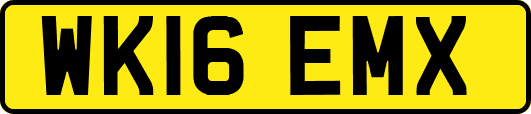 WK16 EMX